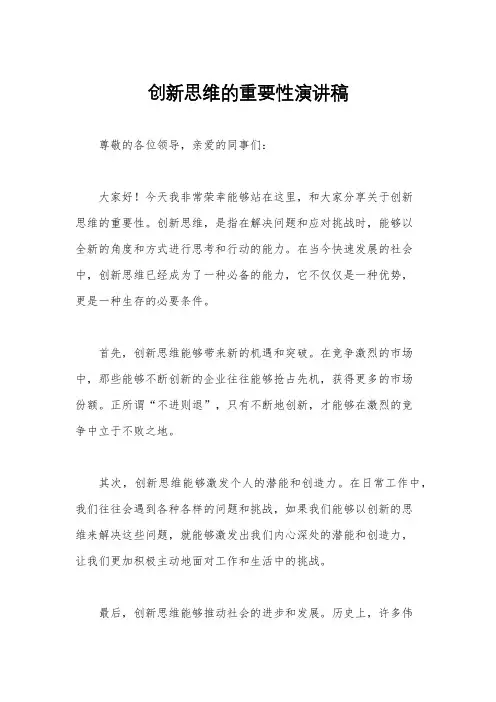 创新思维的重要性演讲稿

尊敬的各位领导，亲爱的同事们：

大家好！今天我非常荣幸能够站在这里，和大家分享关于创新思维的重要性。创新思维，是指在解决问题和应对挑战时，能够以全新的角度和方式进行思考和行动的能力。在当今快速发展的社会中，创新思维已经成为了一种必备的能力，它不仅仅是一种优势，更是一种生存的必要条件。

首先，创新思维能够带来新的机遇和突破。在竞争激烈的市场中，那些能够不断创新的企业往往能够抢占先机，获得更多的市场份额。正所谓“不进则退”，只有不断地创新，才能够在激烈的竞争中立于不败之地。

其次，创新思维能够激发个人的潜能和创造力。在日常工作中，我们往往会遇到各种各样的问题和挑战，如果我们能够以创新的思维来解决这些问题，就能够激发出我们内心深处的潜能和创造力，让我们更加积极主动地面对工作和生活中的挑战。

最后，创新思维能够推动社会的进步和发展。历史上，许多伟